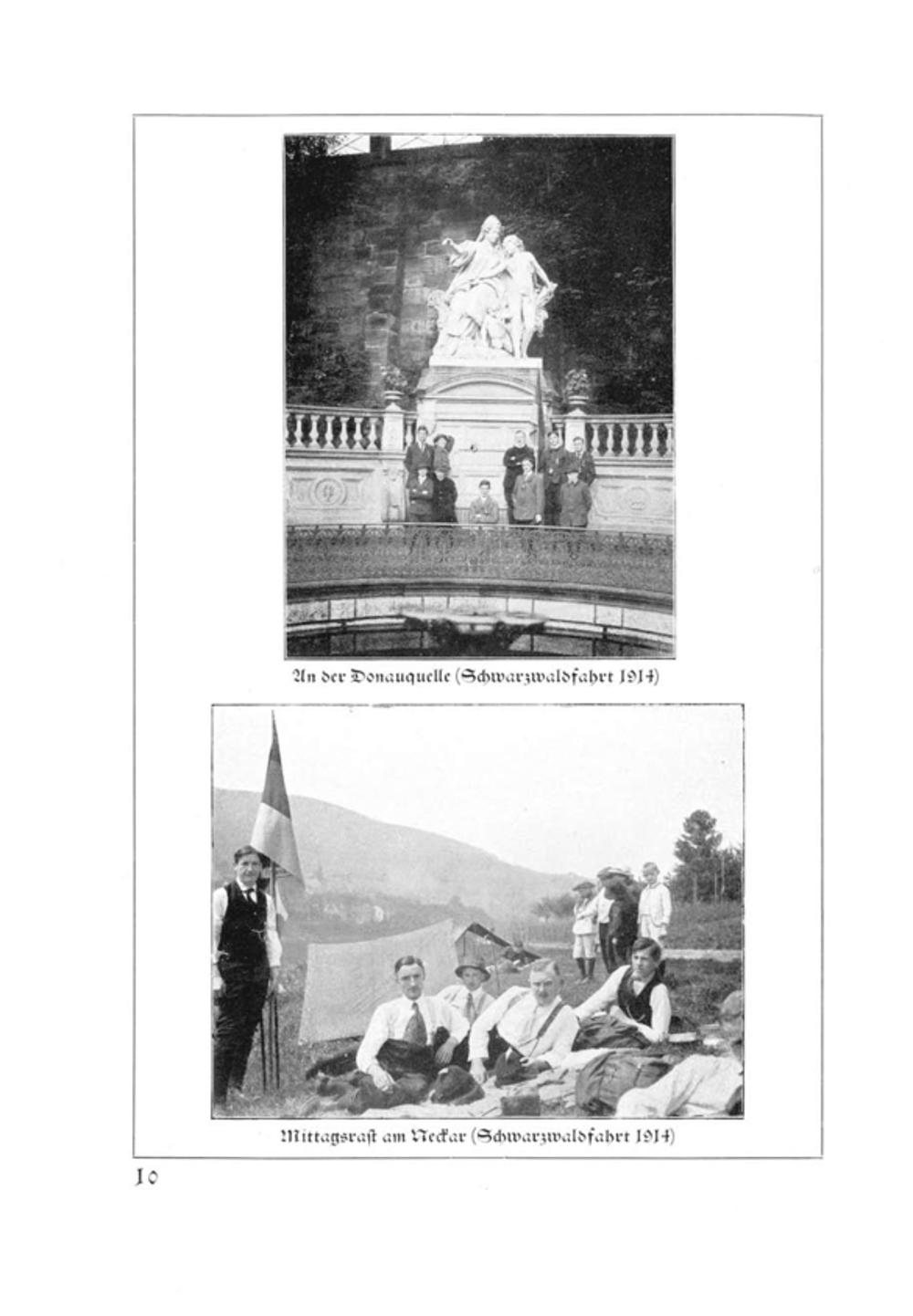 An der Donauquelle (Schwarzwaldfahrt 1914)

Mittagsrast am Neckar (Schwarzwaldfahrt 1914)

10